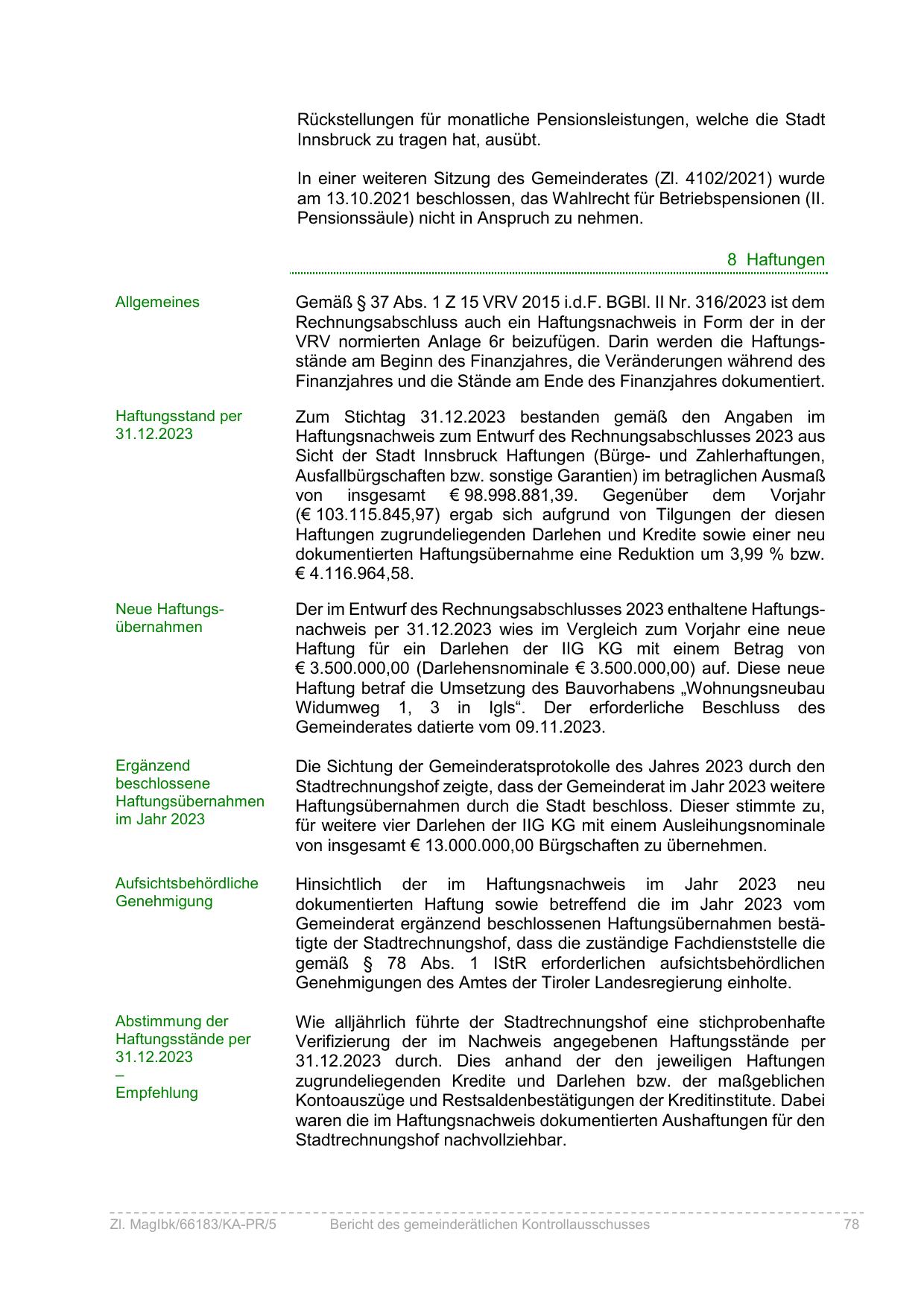 Rückstellungen für monatliche Pensionsleistungen, welche die Stadt Innsbruck zu tragen hat, ausübt.

In einer weiteren Sitzung des Gemeinderates (Zl. 4102/2021) wurde am 13.10.2021 beschlossen, das Wahlrecht für Betriebspensionen (II. Pensionssäule) nicht in Anspruch zu nehmen.

8 Haftungen

Allgemeines

Gemäß § 37 Abs. 1 Z 15 VRV 2015 i.d.F. BGBl. II Nr. 316/2023 ist dem Rechnungsabschluss auch ein Haftungsnachweis in Form der in der VRV normierten Anlage 6r beizufügen. Darin werden die Haftungsstände am Beginn des Finanzjahres, die Veränderungen während des Finanzjahres und die Stände am Ende des Finanzjahres dokumentiert.

Haftungsstand per 31.12.2023

Zum Stichtag 31.12.2023 bestanden gemäß den Angaben im Haftungsnachweis zum Entwurf des Rechnungsabschlusses 2023 aus Sicht der Stadt Innsbruck Haftungen (Bürge- und Zahlerhaftungen, Ausfallbürgschaften bzw. sonstige Garantien) im betraglichen Ausmaß von insgesamt € 98.998.881,39. Gegenüber dem Vorjahr (€ 103.115.845,97) ergab sich aufgrund von Tilgungen der diesen Haftungen zugrundeliegenden Darlehen und Kredite sowie einer neu dokumentierten Haftungsübernahme eine Reduktion um 3,99 % bzw. € 4.116.964,58.

Neue Haftungsübernahmen

Der im Entwurf des Rechnungsabschlusses 2023 enthaltene Haftungsnachweis per 31.12.2023 wies im Vergleich zum Vorjahr eine neue Haftung für ein Darlehen der IIG KG mit einem Betrag von € 3.500.000,00 (Darlehensnominale € 3.500.000,00) auf. Diese neue Haftung betraf die Umsetzung des Bauvorhabens „Wohnungsneubau Widumweg 1, 3 in Igls“. Der erforderliche Beschluss des Gemeinderates datierte vom 09.11.2023.

Ergänzend beschlossene Haftungsübernahmen im Jahr 2023

Die Sichtung der Gemeinderatsprotokolle des Jahres 2023 durch den Stadtrechnungshof zeigte, dass der Gemeinderat im Jahr 2023 weitere Haftungsübernahmen durch die Stadt beschloss. Dieser stimmte zu, für weitere vier Darlehen der IIG KG mit einem Ausleihungsnominale von insgesamt € 13.000.000,00 Bürgschaften zu übernehmen.

Aufsichtsbehördliche Genehmigung

Hinsichtlich der im Haftungsnachweis im Jahr 2023 neu dokumentierten Haftung sowie betreffend die im Jahr 2023 vom Gemeinderat ergänzend beschlossenen Haftungsübernahmen bestätigte der Stadtrechnungshof, dass die zuständige Fachdienststelle die gemäß § 78 Abs. 1 IStR erforderlichen aufsichtsbehördlichen Genehmigungen des Amtes der Tiroler Landesregierung einholte.

Abstimmung der Haftungsstände per 31.12.2023
–
Empfehlung

Wie alljährlich führte der Stadtrechnungshof eine stichprobenhafte Verifizierung der im Nachweis angegebenen Haftungsstände per 31.12.2023 durch. Dies anhand der den jeweiligen Haftungen zugrundeliegenden Kredite und Darlehen bzw. der maßgeblichen Kontoauszüge und Restsaldenbestätigungen der Kreditinstitute. Dabei waren die im Haftungsnachweis dokumentierten Aushaftungen für den Stadtrechnungshof nachvollziehbar.

Zl. MagIbk/66183/KA-PR/5 Bericht des gemeinderätlichen Kontrollausschusses 78